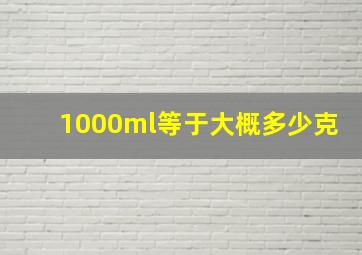 1000ml等于大概多少克